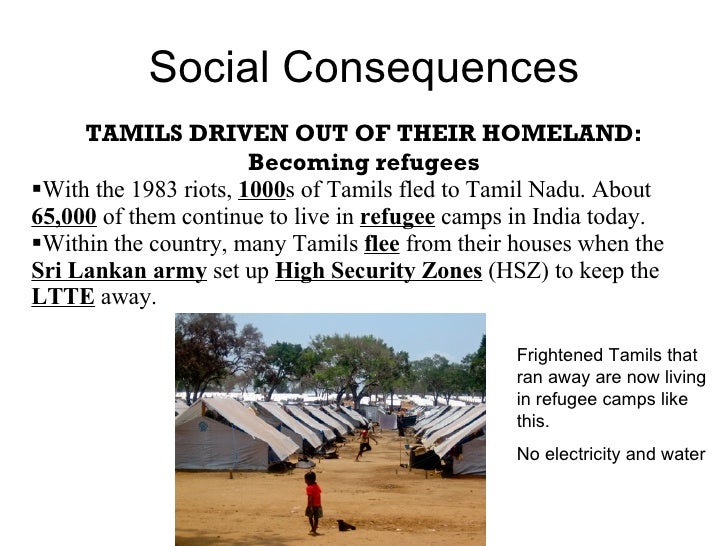 Social Consequences

TAMILS DRIVEN OUT OF THEIR HOMELAND:
Becoming refugees

▪With the 1983 riots, 1000s of Tamils fled to Tamil Nadu. About 65,000 of them continue to live in refugee camps in India today.
▪Within the country, many Tamils flee from their houses when the Sri Lankan army set up High Security Zones (HSZ) to keep the LTTE away.

Frightened Tamils that ran away are now living in refugee camps like this.

No electricity and water